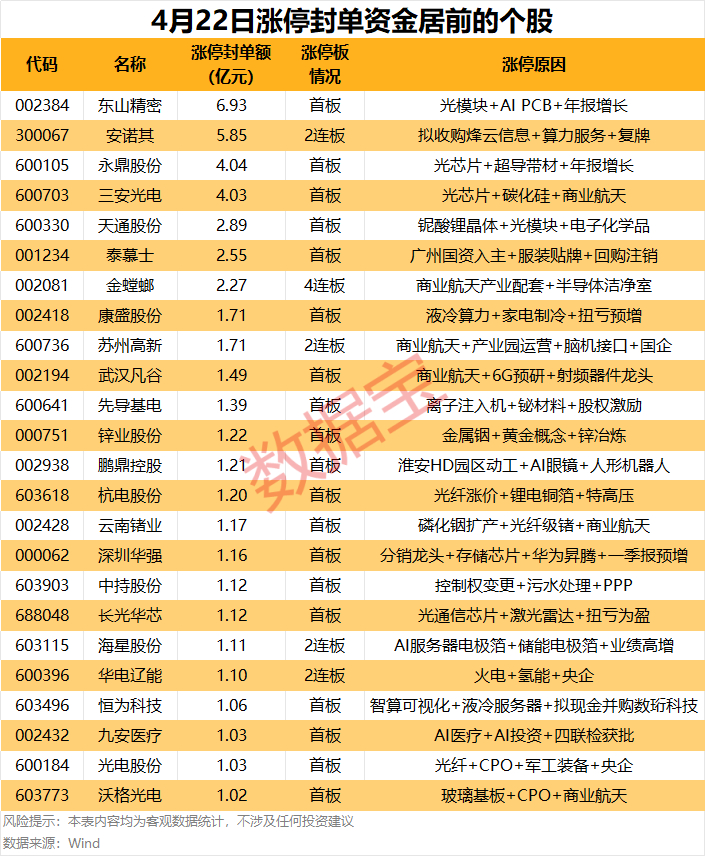 4月22日涨停封单资金居前的个股

| 代码 | 名称 | 涨停封单额(亿元) | 涨停板情况 | 涨停原因 |
|---|---|---|---|---|
| 002384 | 东山精密 | 6.93 | 首板 | 光模块+AI PCB+年报增长 |
| 300067 | 安诺其 | 5.85 | 2连板 | 拟收购烽云信息+算力服务+复牌 |
| 600105 | 永鼎股份 | 4.04 | 首板 | 光芯片+超导带材+年报增长 |
| 600703 | 三安光电 | 4.03 | 首板 | 光芯片+碳化硅+商业航天 |
| 600330 | 天通股份 | 2.89 | 首板 | 铌酸锂晶体+光模块+电子化学品 |
| 001234 | 泰慕士 | 2.55 | 首板 | 广州国资入主+服装贴牌+回购注销 |
| 002081 | 金螳螂 | 2.27 | 4连板 | 商业航天产业配套+半导体洁净室 |
| 002418 | 康盛股份 | 1.71 | 首板 | 液冷算力+家电制冷+扭亏预增 |
| 600736 | 苏州高新 | 1.71 | 2连板 | 商业航天+产业园运营+脑机接口+国企 |
| 002194 | 武汉凡谷 | 1.49 | 首板 | 商业航天+6G预研+射频器件龙头 |
| 600641 | 先导基电 | 1.39 | 首板 | 离子注入机+铋材料+股权激励 |
| 000751 | 锌业股份 | 1.22 | 首板 | 金属铟+黄金概念+锌冶炼 |
| 002938 | 鹏鼎控股 | 1.21 | 首板 | 淮安HD园区动工+AI眼镜+人形机器人 |
| 603618 | 杭电股份 | 1.20 | 首板 | 光纤涨价+锂电铜箔+特高压 |
| 002428 | 云南锗业 | 1.17 | 首板 | 磷化铟扩产+光纤级锗+商业航天 |
| 000062 | 深圳华强 | 1.16 | 首板 | 分销龙头+存储芯片+华为昇腾+一季报预增 |
| 603903 | 中持股份 | 1.12 | 首板 | 控制权变更+污水处理+PPP |
| 688048 | 长光华芯 | 1.12 | 首板 | 光通信芯片+激光雷达+扭亏为盈 |
| 603115 | 海星股份 | 1.11 | 2连板 | AI服务器电极箔+储能电极箔+业绩高增 |
| 600396 | 华电辽能 | 1.10 | 2连板 | 火电+氢能+央企 |
| 603496 | 恒为科技 | 1.06 | 首板 | 智算可视化+液冷服务器+拟现金并购数珩科技 |
| 002432 | 九安医疗 | 1.03 | 首板 | AI医疗+AI投资+四联检获批 |
| 600184 | 光电股份 | 1.03 | 首板 | 光纤+CPO+军工装备+央企 |
| 603773 | 沃格光电 | 1.02 | 首板 | 玻璃基板+CPO+商业航天 |

风险提示：本表内容均为客观数据统计，不涉及任何投资建议
数据来源：Wind

数据宝